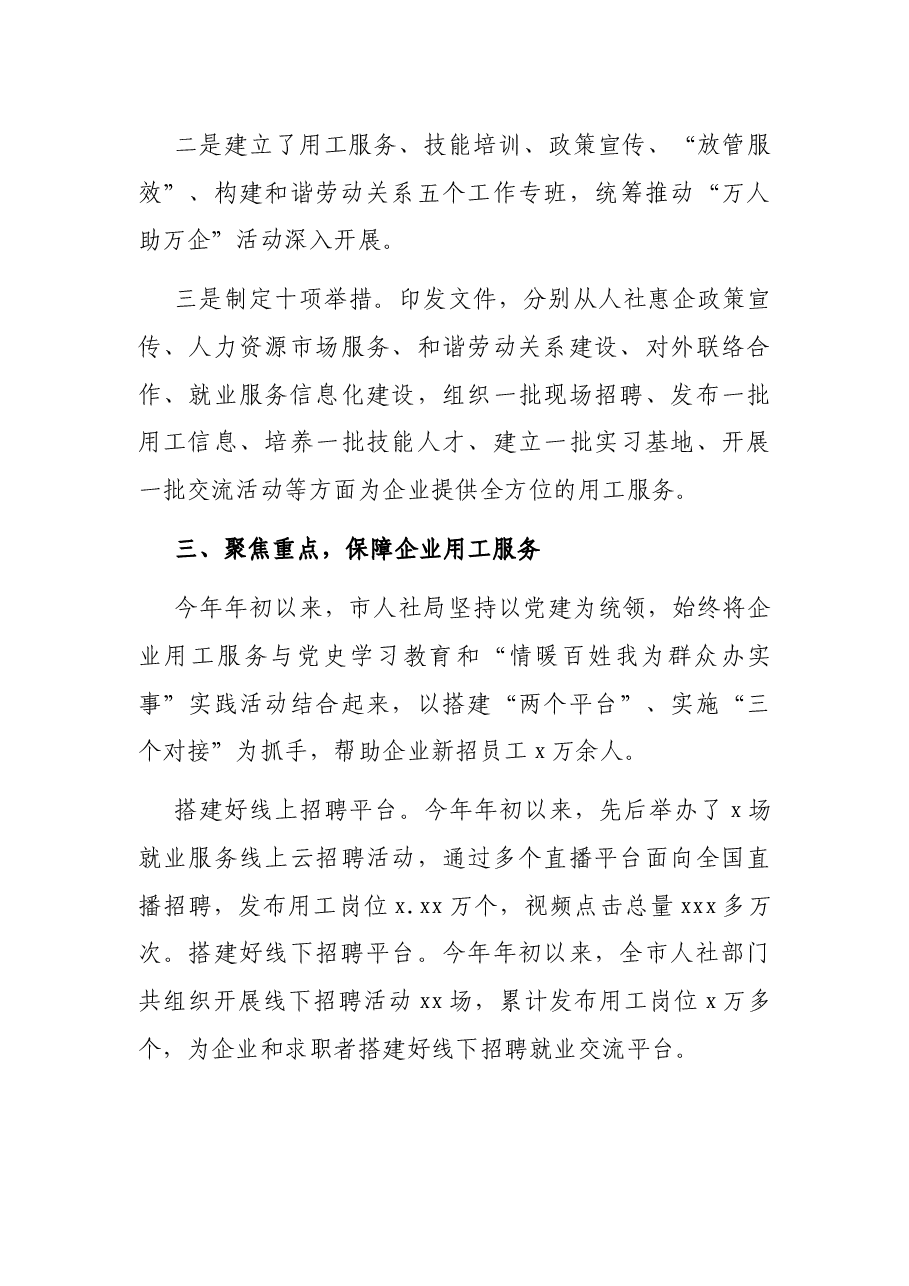 二是建立了用工服务、技能培训、政策宣传、“放管服效”、构建和谐劳动关系五个工作专班，统筹推动“万人助万企”活动深入开展。

三是制定十项举措。印发文件，分别从人社惠企政策宣传、人力资源市场服务、和谐劳动关系建设、对外联络合作、就业服务信息化建设，组织一批现场招聘、发布一批用工信息、培养一批技能人才、建立一批实习基地、开展一批交流活动等方面为企业提供全方位的用工服务。

三、聚焦重点，保障企业用工服务

今年年初以来，市人社局坚持以党建为统领，始终将企业用工服务与党史学习教育和“情暖百姓我为群众办实事”实践活动结合起来，以搭建“两个平台”、实施“三个对接”为抓手，帮助企业新招员工x万余人。

搭建好线上招聘平台。今年年初以来，先后举办了x场就业服务线上云招聘活动，通过多个直播平台面向全国直播招聘，发布用工岗位x.xx万个，视频点击总量xxx多万次。搭建好线下招聘平台。今年年初以来，全市人社部门共组织开展线下招聘活动xx场，累计发布用工岗位x万多个，为企业和求职者搭建好线下招聘就业交流平台。